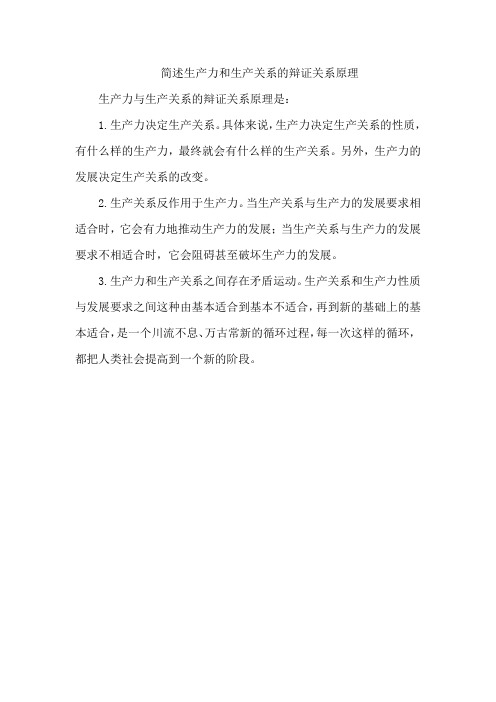 简述生产力和生产关系的辩证关系原理

生产力与生产关系的辩证关系原理是：

1.生产力决定生产关系。具体来说，生产力决定生产关系的性质，有什么样的生产力，最终就会有什么样的生产关系。另外，生产力的发展决定生产关系的改变。

2.生产关系反作用于生产力。当生产关系与生产力的发展要求相适合时，它会有力地推动生产力的发展；当生产关系与生产力的发展要求不相适合时，它会阻碍甚至破坏生产力的发展。

3.生产力和生产关系之间存在矛盾运动。生产关系和生产力性质与发展要求之间这种由基本适合到基本不适合，再到新的基础上的基本适合，是一个川流不息、万古常新的循环过程，每一次这样的循环，都把人类社会提高到一个新的阶段。